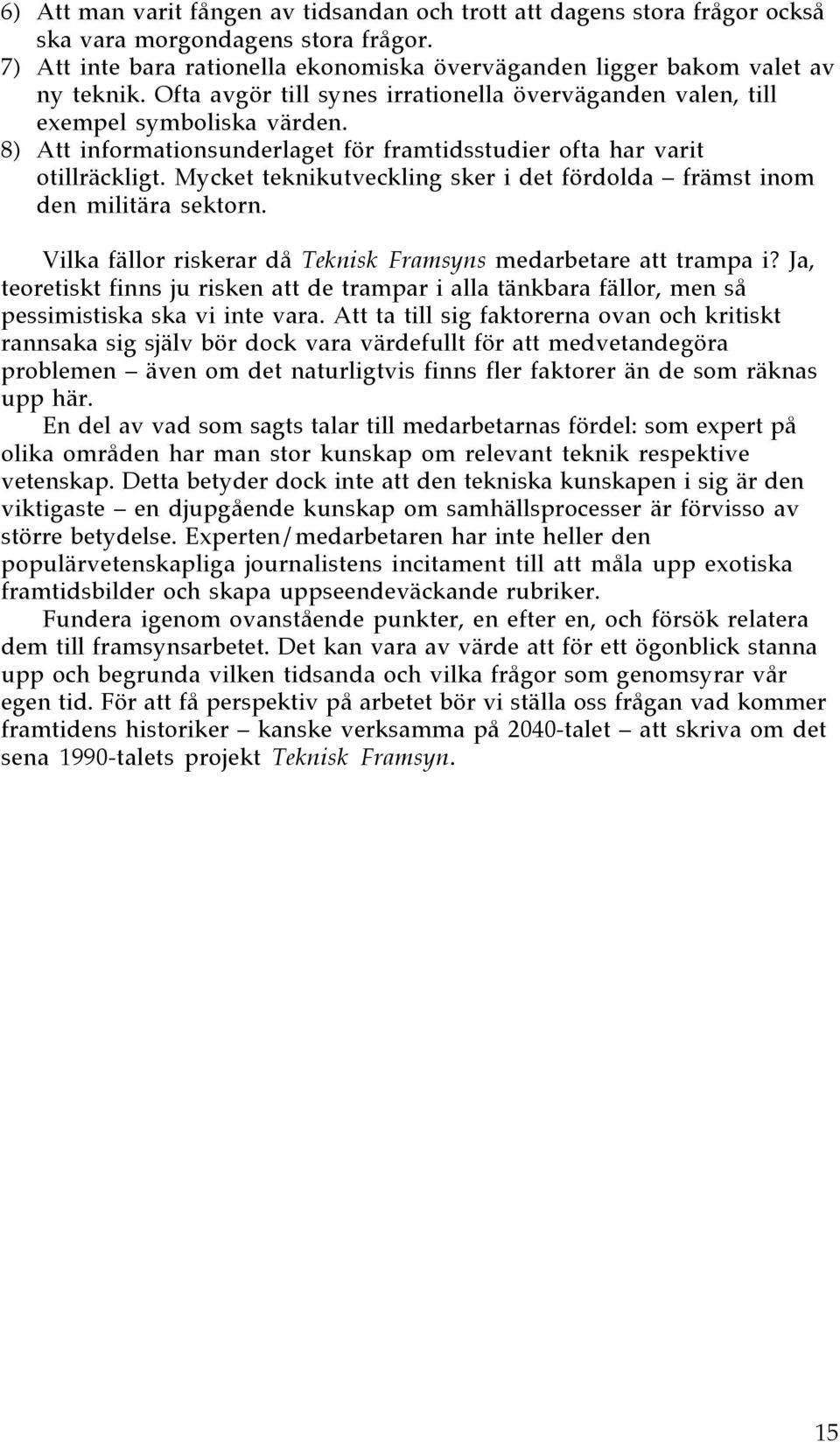 6) Att man varit fången av tidsandan och trott att dagens stora frågor också ska vara morgondagens stora frågor.
7) Att inte bara rationella ekonomiska överväganden ligger bakom valet av ny teknik. Ofta avgör till synes irrationella överväganden valen, till exempel symboliska värden.
8) Att informationsunderlaget för framtidsstudier ofta har varit otillräckligt. Mycket teknikutveckling sker i det fördolda – främst inom den militära sektorn.

Vilka fällor riskerar då Teknisk Framsyns medarbetare att trampa i? Ja, teoretiskt finns ju risken att de trampar i alla tänkbara fällor, men så pessimistiska ska vi inte vara. Att ta till sig faktorerna ovan och kritiskt rannsaka sig själv bör dock vara värdefullt för att medvetandegöra problemen – även om det naturligtvis finns fler faktorer än de som räknas upp här.

En del av vad som sagts talar till medarbetarnas fördel: som expert på olika områden har man stor kunskap om relevant teknik respektive vetenskap. Detta betyder dock inte att den tekniska kunskapen i sig är den viktigaste – en djupgående kunskap om samhällsprocesser är förvisso av större betydelse. Experten/medarbetaren har inte heller den populärvetenskapliga journalistens incitament till att måla upp exotiska framtidsbilder och skapa uppseendeväckande rubriker.

Fundera igenom ovanstående punkter, en efter en, och försök relatera dem till framsynsarbetet. Det kan vara av värde att för ett ögonblick stanna upp och begrunda vilken tidsanda och vilka frågor som genomsyrar vår egen tid. För att få perspektiv på arbetet bör vi ställa oss frågan vad kommer framtidens historiker – kanske verksamma på 2040-talet – att skriva om det sena 1990-talets projekt Teknisk Framsyn.

15